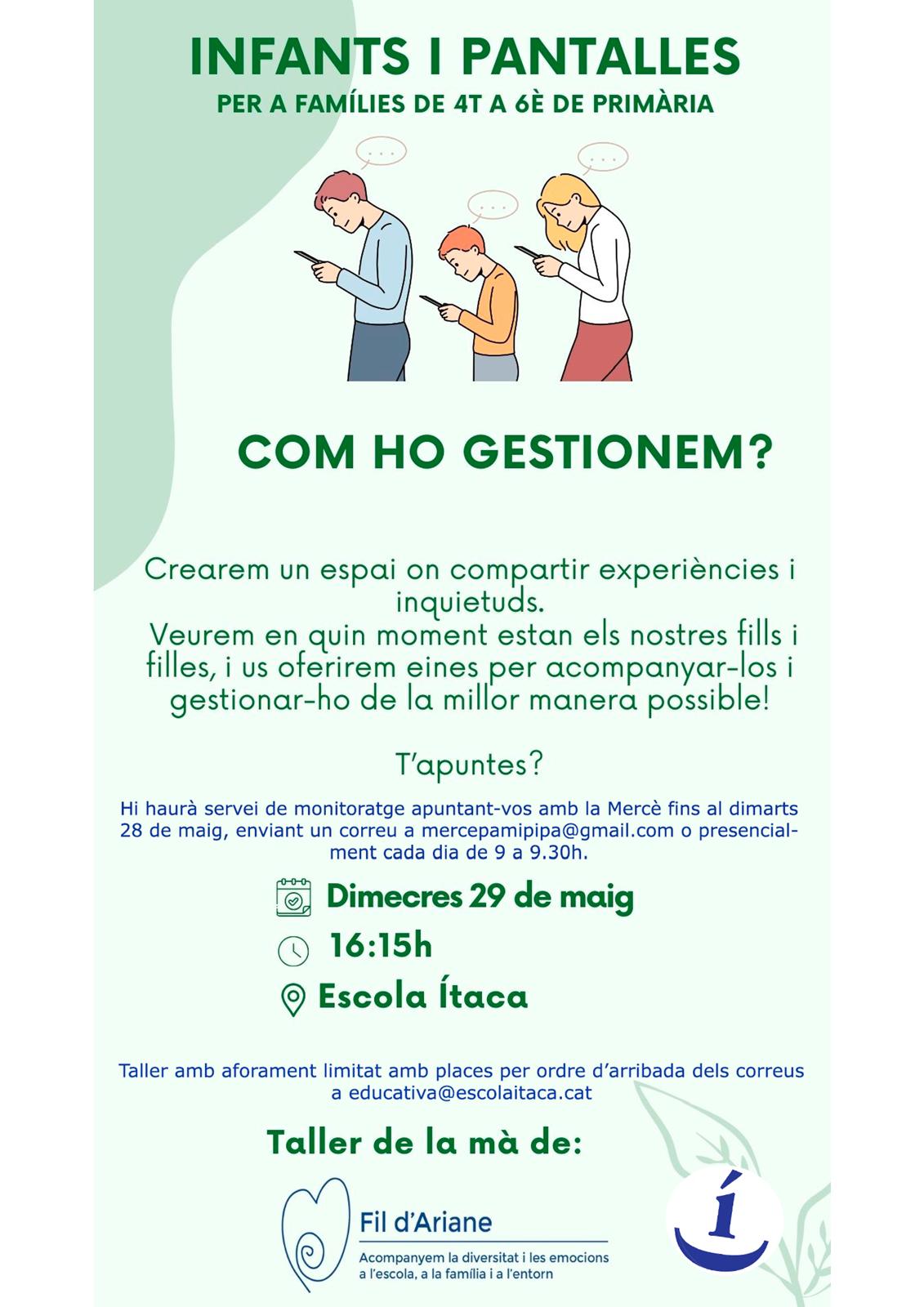 INFANTS I PANTALLES
PER A FAMÍLIES DE 4T A 6È DE PRIMÀRIA

...

...

...

COM HO GESTIONEM?

Crearem un espai on compartir experiències i inquietuds.
Veurem en quin moment estan els nostres fills i filles, i us oferirem eines per acompanyar-los i gestionar-ho de la millor manera possible!

T'apuntes?

Hi haurà servei de monitoratge apuntant-vos amb la Mercè fins al dimarts 28 de maig, enviant un correu a mercepamipipa@gmail.com o presencialment cada dia de 9 a 9.30h.

Dimecres 29 de maig
16:15h
Escola Ítaca

Taller amb aforament limitat amb places per ordre d'arribada dels correus a educativa@escolaitaca.cat

Taller de la mà de:

Fil d'Ariane
Acompanyem la diversitat i les emocions a l'escola, a la família i a l'entorn

í